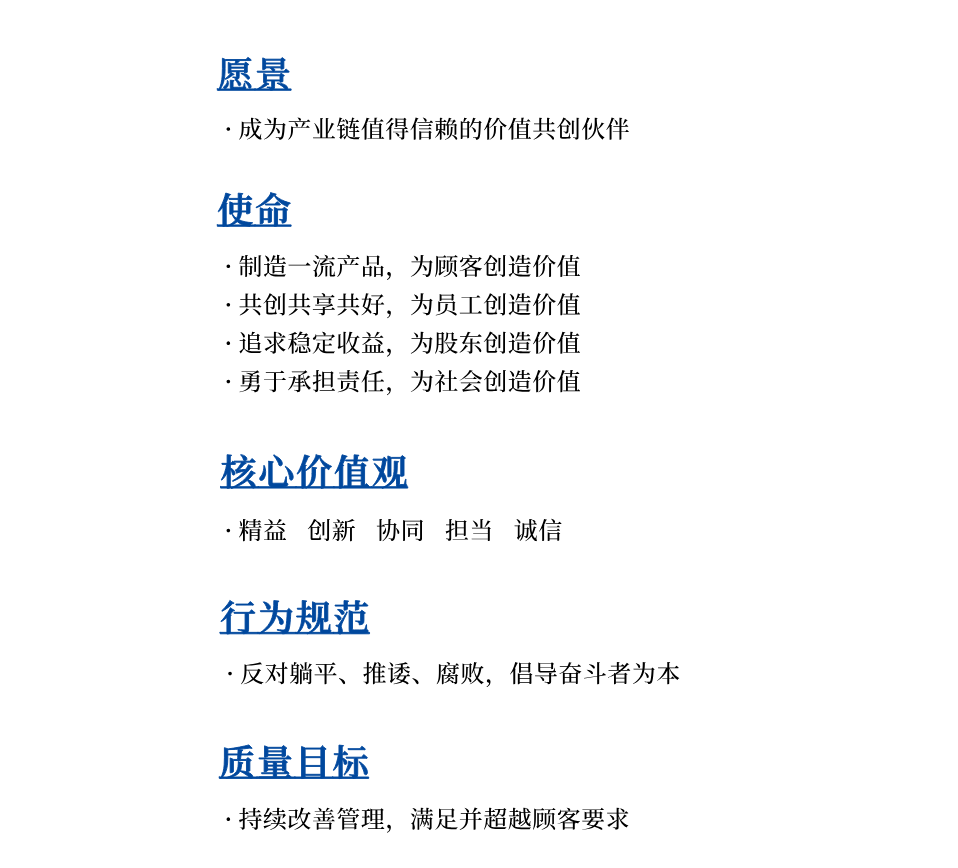 愿景

· 成为产业链值得信赖的价值共创伙伴

使命

· 制造一流产品，为顾客创造价值
· 共创共享共好，为员工创造价值
· 追求稳定收益，为股东创造价值
· 勇于承担责任，为社会创造价值

核心价值观

· 精益　创新　协同　担当　诚信

行为规范

· 反对躺平、推诿、腐败，倡导奋斗者为本

质量目标

· 持续改善管理，满足并超越顾客要求